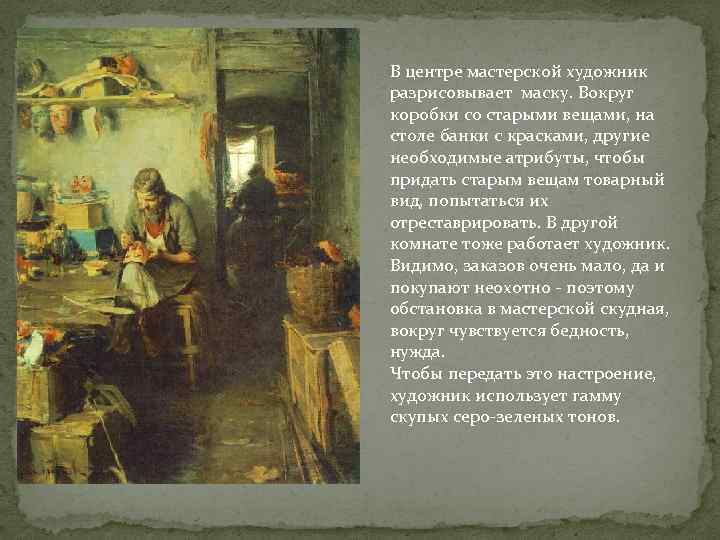 В центре мастерской художник разрисовывает маску. Вокруг коробки со старыми вещами, на столе банки с красками, другие необходимые атрибуты, чтобы придать старым вещам товарный вид, попытаться их отреставрировать. В другой комнате тоже работает художник. Видимо, заказов очень мало, да и покупают неохотно - поэтому обстановка в мастерской скудная, вокруг чувствуется бедность, нужда.
Чтобы передать это настроение, художник использует гамму скупых серо-зеленых тонов.